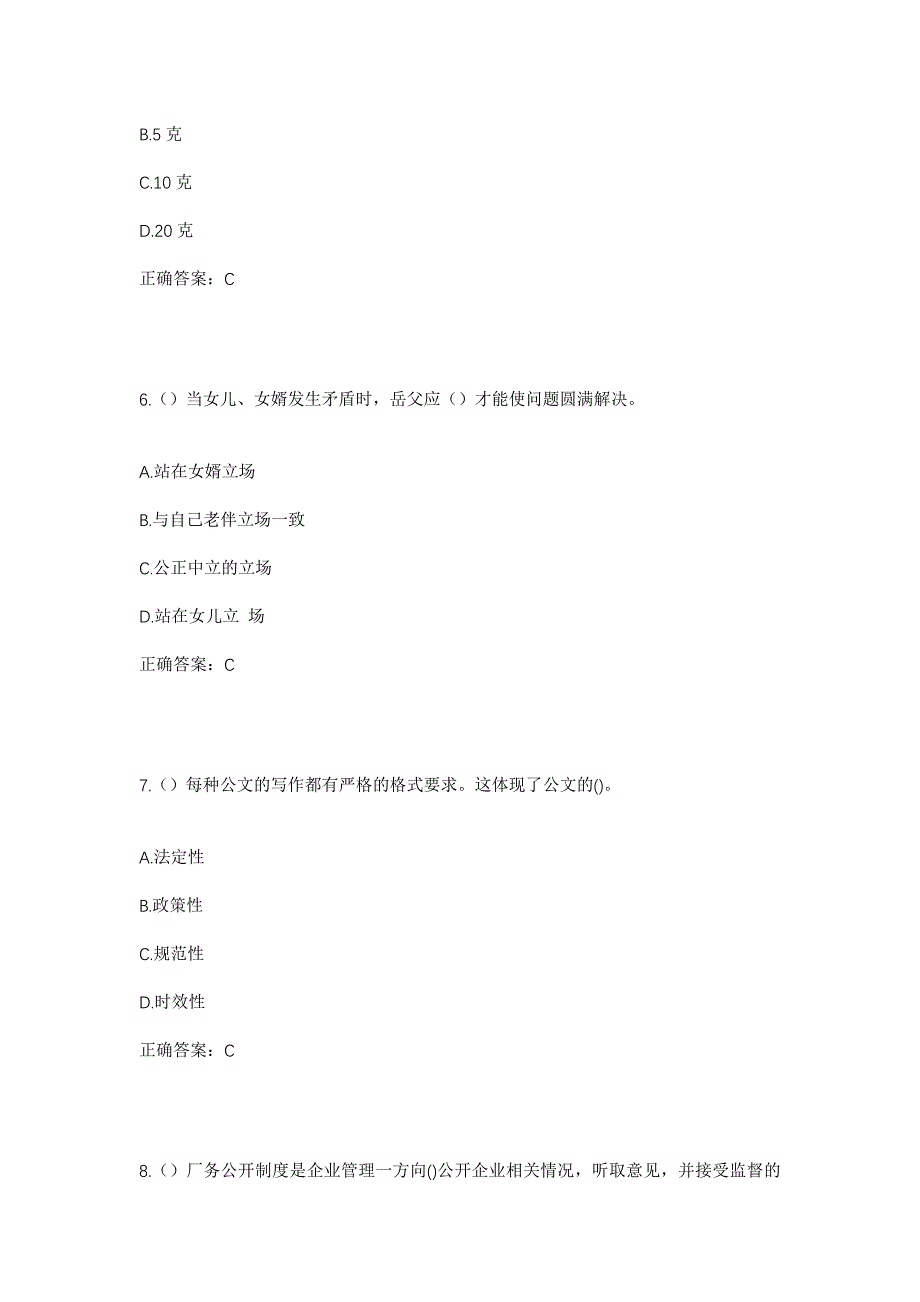 B.5 克

C.10 克

D.20 克

正确答案：C

6.（）当女儿、女婿发生矛盾时，岳父应（）才能使问题圆满解决。

A.站在女婿立场

B.与自己老伴立场一致

C.公正中立的立场

D.站在女儿立 场

正确答案：C

7.（）每种公文的写作都有严格的格式要求。这体现了公文的()。

A.法定性

B.政策性

C.规范性

D.时效性

正确答案：C

8.（）厂务公开制度是企业管理一方向()公开企业相关情况，听取意见，并接受监督的